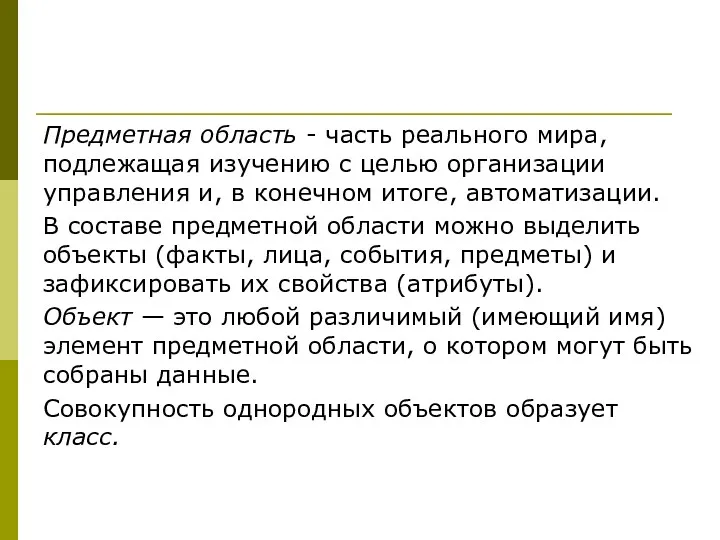 Предметная область - часть реального мира, подлежащая изучению с целью организации управления и, в конечном итоге, автоматизации.

В составе предметной области можно выделить объекты (факты, лица, события, предметы) и зафиксировать их свойства (атрибуты).

Объект — это любой различимый (имеющий имя) элемент предметной области, о котором могут быть собраны данные.

Совокупность однородных объектов образует класс.